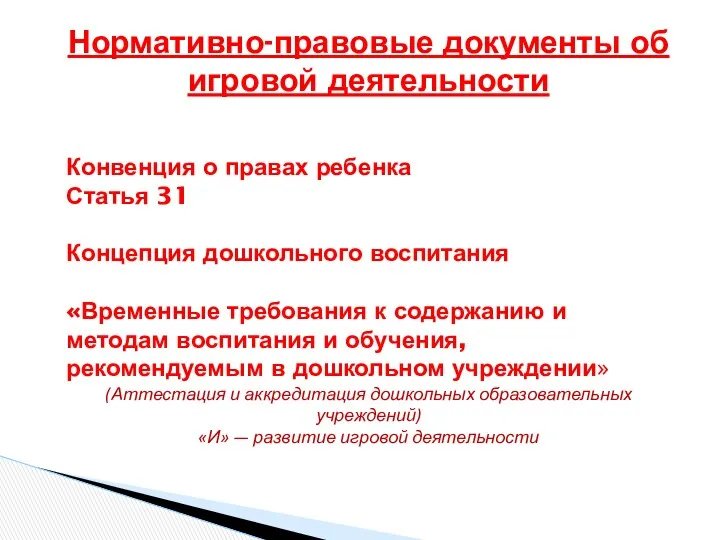 Нормативно-правовые документы об игровой деятельности

Конвенция о правах ребенка
Статья 31

Концепция дошкольного воспитания

«Временные требования к содержанию и методам воспитания и обучения, рекомендуемым в дошкольном учреждении»

(Аттестация и аккредитация дошкольных образовательных учреждений)
«И» — развитие игровой деятельности